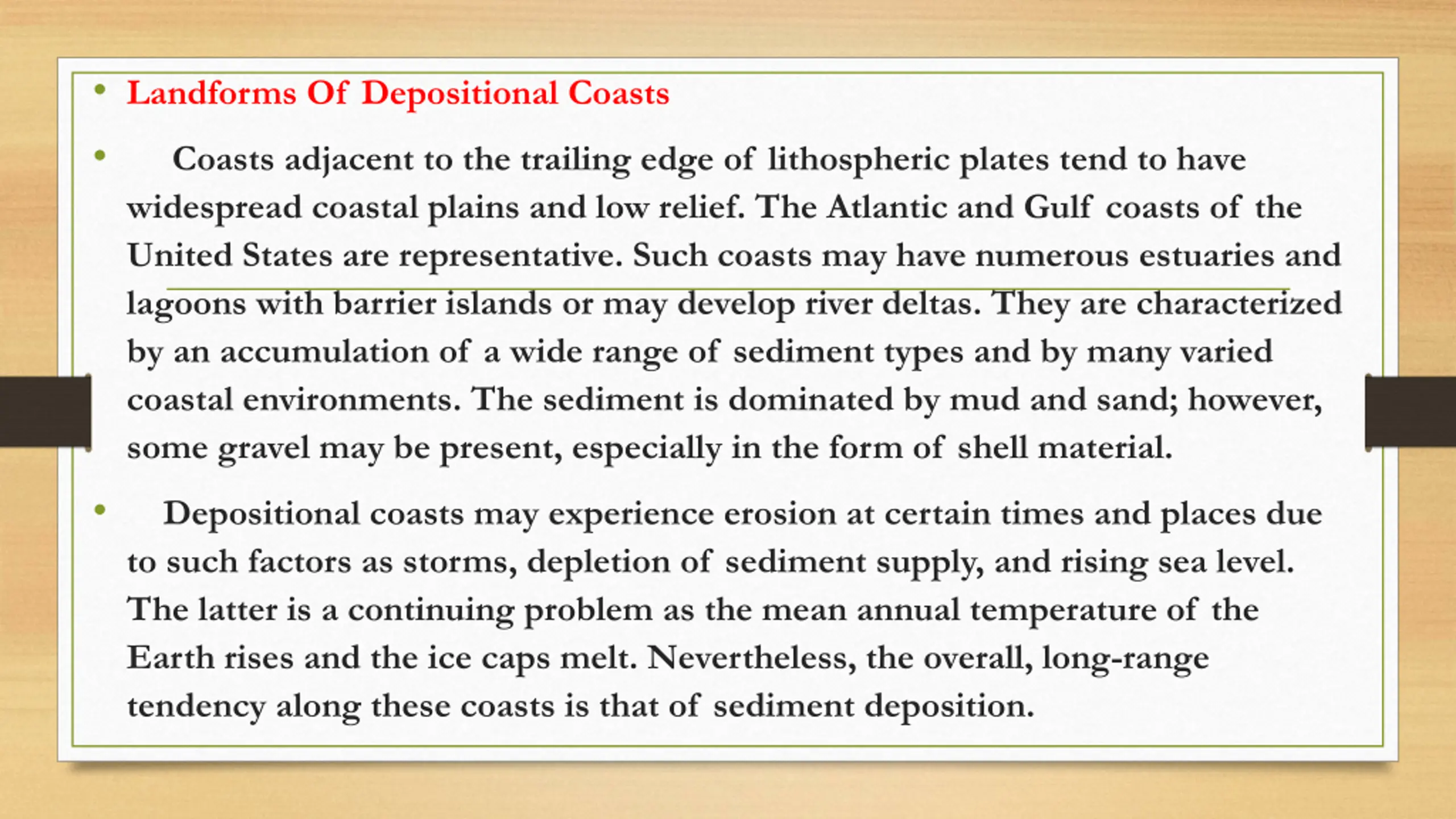 • Landforms Of Depositional Coasts

• Coasts adjacent to the trailing edge of lithospheric plates tend to have widespread coastal plains and low relief. The Atlantic and Gulf coasts of the United States are representative. Such coasts may have numerous estuaries and lagoons with barrier islands or may develop river deltas. They are characterized by an accumulation of a wide range of sediment types and by many varied coastal environments. The sediment is dominated by mud and sand; however, some gravel may be present, especially in the form of shell material.

• Depositional coasts may experience erosion at certain times and places due to such factors as storms, depletion of sediment supply, and rising sea level. The latter is a continuing problem as the mean annual temperature of the Earth rises and the ice caps melt. Nevertheless, the overall, long-range tendency along these coasts is that of sediment deposition.